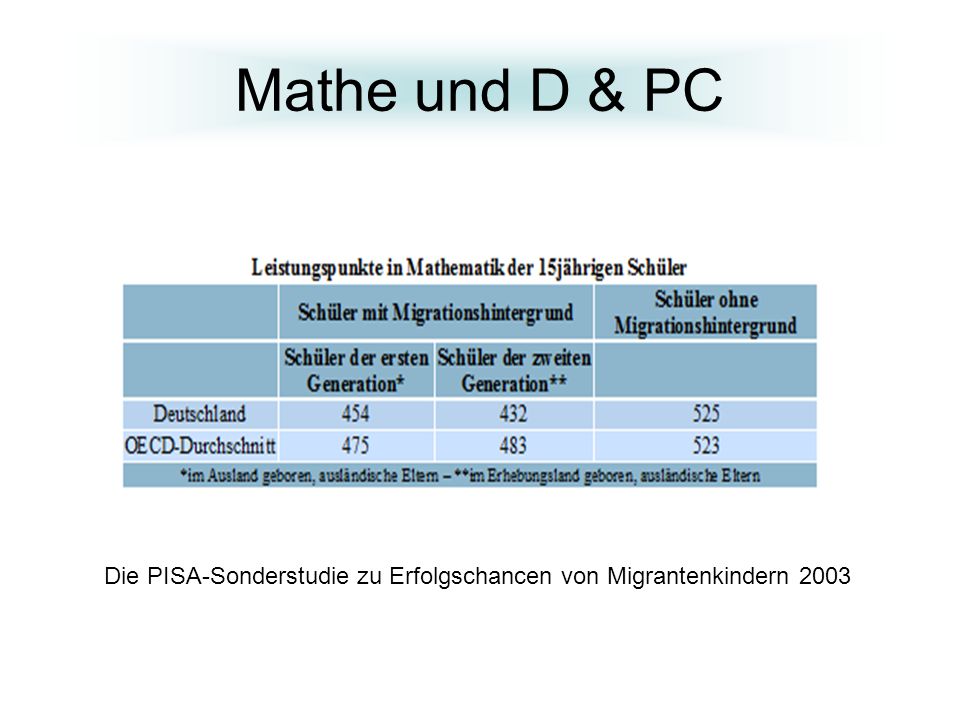 Mathe und D & PC

Leistungspunkte in Mathematik der 15jährigen Schüler

| | Schüler mit Migrationshintergrund | | Schüler ohne Migrationshintergrund |
|---|---|---|---|
| | Schüler der ersten Generation* | Schüler der zweiten Generation** | |
| Deutschland | 454 | 432 | 525 |
| OECD-Durchschnitt | 475 | 483 | 523 |

*im Ausland geboren, ausländische Eltern – **im Erhebungsland geboren, ausländische Eltern

Die PISA-Sonderstudie zu Erfolgschancen von Migrantenkindern 2003